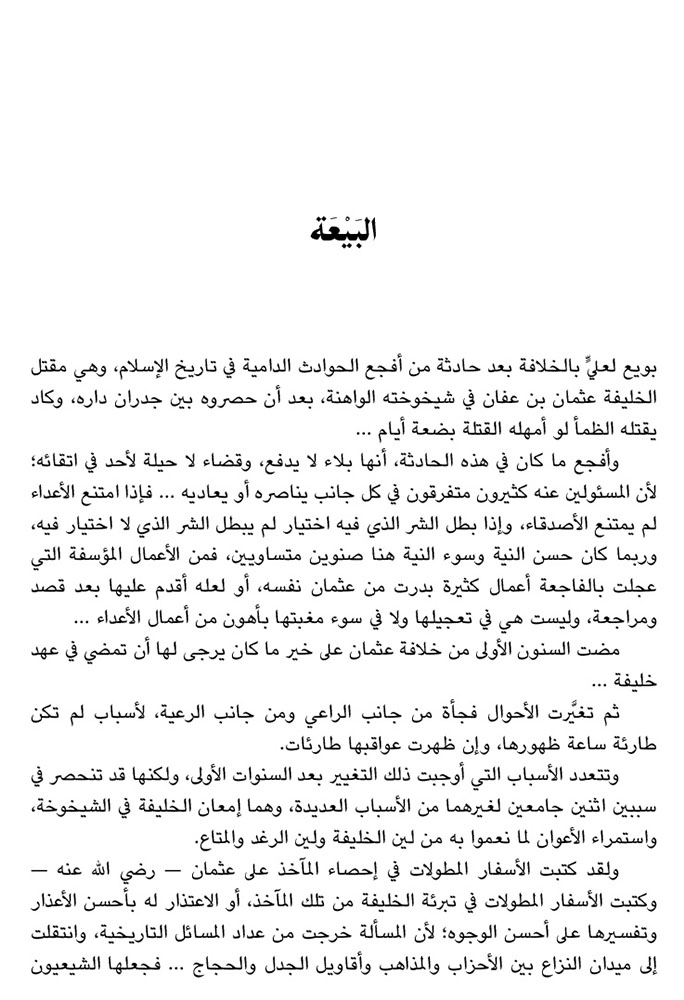 البَيْعَة

بويع لعليٍّ بالخلافة بعد حادثة من أفجع الحوادث الدامية في تاريخ الإسلام، وهي مقتل الخليفة عثمان بن عفان في شيخوخته الواهنة، بعد أن حصروه بين جدران داره، وكاد يقتله الظمأ لو أمهله القتلة بضعة أيام ...

وأفجع ما كان في هذه الحادثة، أنها بلاء لا يدفع، وقضاء لا حيلة لأحد في اتقائه؛ لأن المسئولين عنه كثيرون متفرقون في كل جانب يناصره أو يعاديه ... فإذا امتنع الأعداء لم يمتنع الأصدقاء، وإذا بطل الشر الذي فيه اختيار لم يبطل الشر الذي لا اختيار فيه، وربما كان حسن النية وسوء النية هنا صنوين متساويين، فمن الأعمال المؤسفة التي عجلت بالفاجعة أعمال كثيرة بدرت من عثمان نفسه، أو لعله أقدم عليها بعد قصد ومراجعة، وليست هي في تعجيلها ولا في سوء مغبتها بأهون من أعمال الأعداء ...

مضت السنون الأولى من خلافة عثمان على خير ما كان يرجى لها أن تمضي في عهد خليفة ...

ثم تغيَّرت الأحوال فجأة من جانب الراعي ومن جانب الرعية، لأسباب لم تكن طارئة ساعة ظهورها، وإن ظهرت عواقبها طارئات.

وتتعدد الأسباب التي أوجبت ذلك التغيير بعد السنوات الأولى، ولكنها قد تنحصر في سببين اثنين جامعين لغيرهما من الأسباب العديدة، وهما إمعان الخليفة في الشيخوخة، واستمراء الأعوان لما نعموا به من لين الخليفة ولين الرغد والمتاع.

ولقد كتبت الأسفار المطولات في إحصاء المآخذ على عثمان — رضي الله عنه — وكتبت الأسفار المطولات في تبرئة الخليفة من تلك المآخذ، أو الاعتذار له بأحسن الأعذار وتفسيرها على أحسن الوجوه؛ لأن المسألة خرجت من عداد المسائل التاريخية، وانتقلت إلى ميدان النزاع بين الأحزاب والمذاهب وأقاويل الجدل والحجاج ... فجعلها الشيعيون